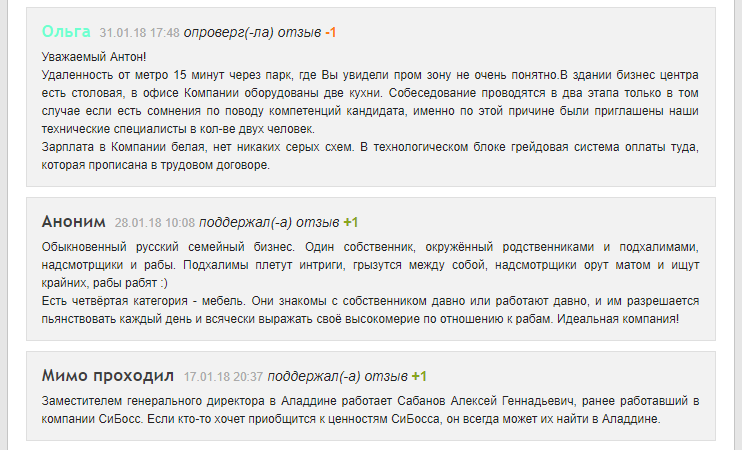 Ольга 31.01.18 17:48 опроверг(-ла) отзыв -1

Уважаемый Антон!
Удаленность от метро 15 минут через парк, где Вы увидели пром зону не очень понятно.В здании бизнес центра есть столовая, в офисе Компании оборудованы две кухни. Собеседование проводятся в два этапа только в том случае если есть сомнения по поводу компетенций кандидата, именно по этой причине были приглашены наши технические специалисты в кол-ве двух человек.
Зарплата в Компании белая, нет никаких серых схем. В технологическом блоке грейдовая система оплаты туда, которая прописана в трудовом договоре.

Аноним 28.01.18 10:08 поддержал(-а) отзыв +1

Обыкновенный русский семейный бизнес. Один собственник, окружённый родственниками и подхалимами, надсмотрщики и рабы. Подхалимы плетут интриги, грызутся между собой, надсмотрщики орут матом и ищут крайних, рабы рабят :)
Есть четвёртая категория - мебель. Они знакомы с собственником давно или работают давно, и им разрешается пьянствовать каждый день и всячески выражать своё высокомерие по отношению к рабам. Идеальная компания!

Мимо проходил 17.01.18 20:37 поддержал(-а) отзыв +1

Заместителем генерального директора в Аладдине работает Сабанов Алексей Геннадьевич, ранее работавший в компании СиБосс. Если кто-то хочет приобщится к ценностям СиБосса, он всегда может их найти в Аладдине.